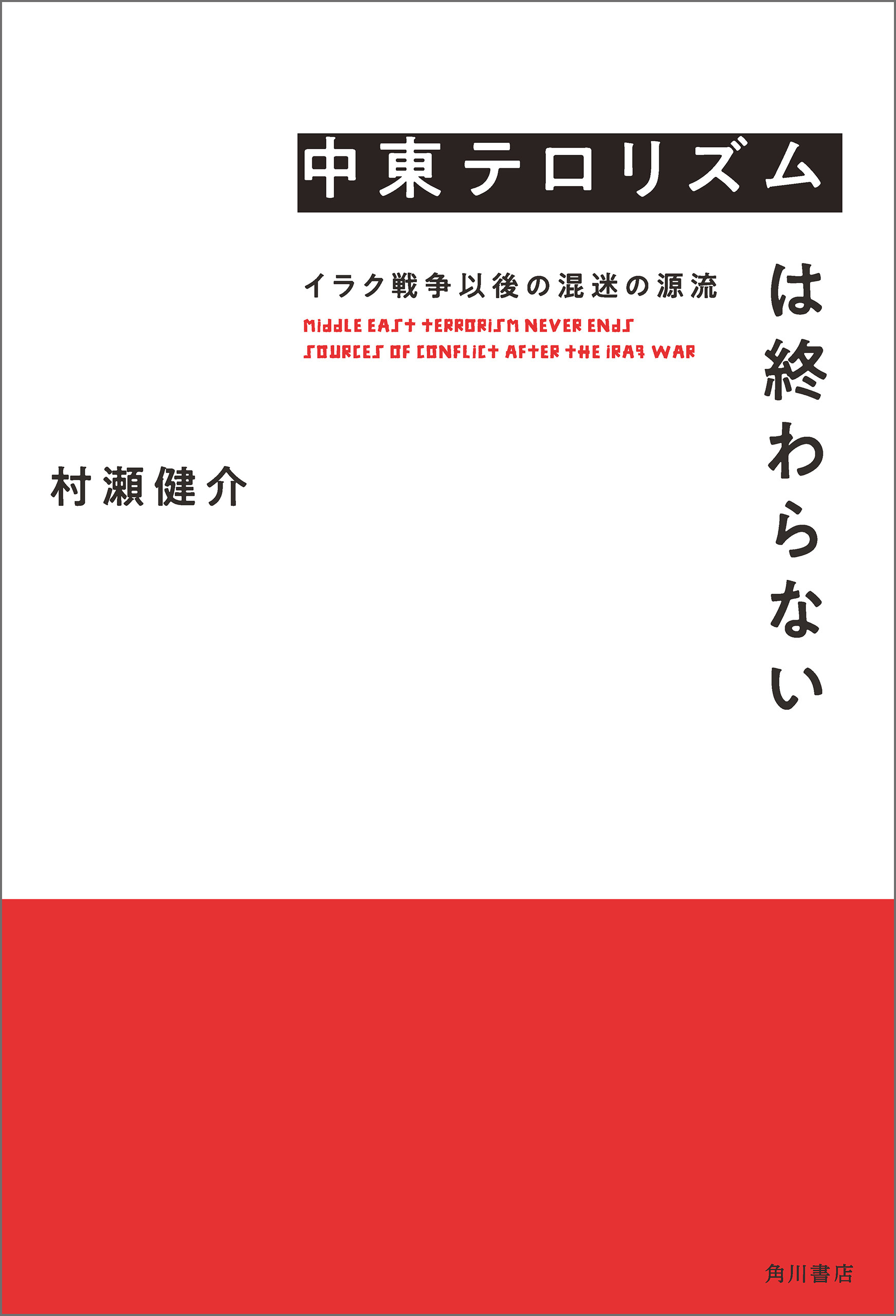 中東テロリズム

は終わらない

イラク戦争以後の混迷の源流

MIDDLE EAST TERRORISM NEVER ENDS
SOURCES OF CONFLICT AFTER THE IRAQ WAR

村瀬健介

角川書店